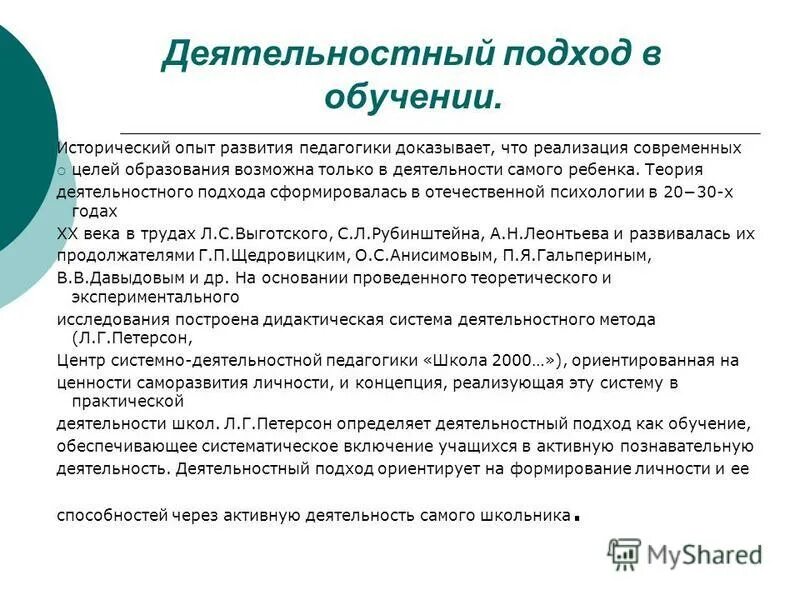 Деятельностный подход в обучении.

Исторический опыт развития педагогики доказывает, что реализация современных целей образования возможна только в деятельности самого ребенка. Теория деятельностного подхода сформировалась в отечественной психологии в 20−30-х годах
XX века в трудах Л.С.Выготского, С.Л.Рубинштейна, А.Н.Леонтьева и развивалась их продолжателями Г.П.Щедровицким, О.С.Анисимовым, П.Я.Гальпериным, В.В.Давыдовым и др. На основании проведенного теоретического и экспериментального
исследования построена дидактическая система деятельностного метода (Л.Г.Петерсон,
Центр системно-деятельностной педагогики «Школа 2000…»), ориентированная на ценности саморазвития личности, и концепция, реализующая эту систему в практической
деятельности школ. Л.Г.Петерсон определяет деятельностный подход как обучение, обеспечивающее систематическое включение учащихся в активную познавательную деятельность. Деятельностный подход ориентирует на формирование личности и ее

способностей через активную деятельность самого школьника.

MyShared